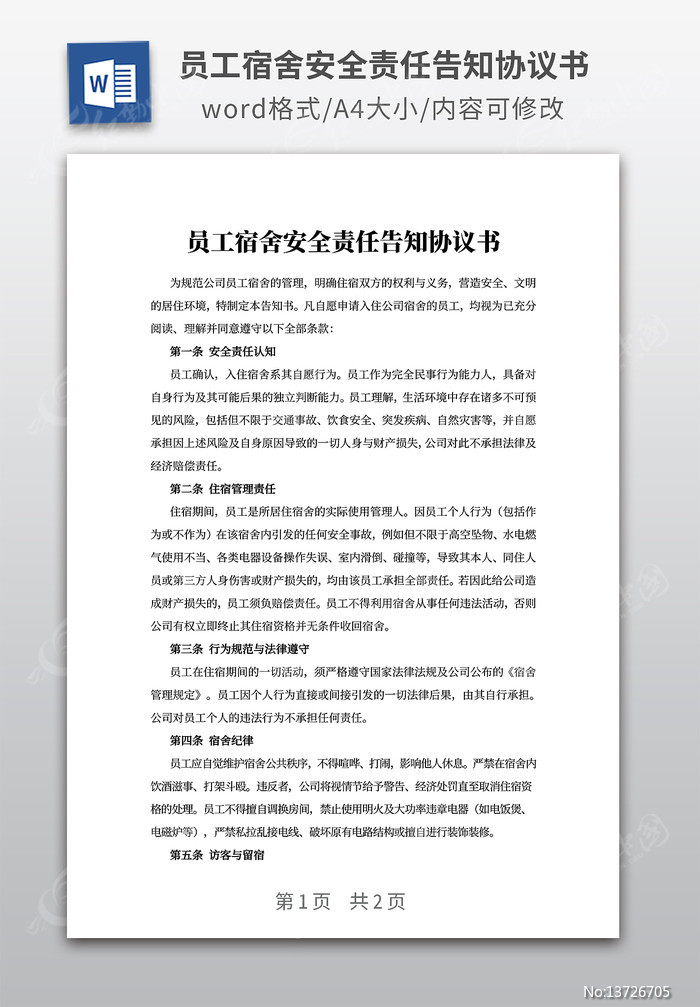 W

员工宿舍安全责任告知协议书
word格式/A4大小/内容可修改

员工宿舍安全责任告知协议书

为规范公司员工宿舍的管理，明确住宿双方的权利与义务，营造安全、文明的居住环境，特制定本告知书。凡自愿申请入住公司宿舍的员工，均视为已充分阅读、理解并同意遵守以下全部条款：

第一条 安全责任认知

员工确认，入住宿舍系其自愿行为。员工作为完全民事行为能力人，具备对自身行为及其可能后果的独立判断能力。员工理解，生活环境中存在诸多不可预见的风险，包括但不限于交通事故、饮食安全、突发疾病、自然灾害等，并自愿承担因上述风险及自身原因导致的一切人身与财产损失，公司对此不承担法律及经济赔偿责任。

第二条 住宿管理责任

住宿期间，员工是所居住宿舍的实际使用管理人。因员工个人行为（包括作为或不作为）在该宿舍内引发的任何安全事故，例如但不限于高空坠物、水电燃气使用不当、各类电器设备操作失误、室内滑倒、碰撞等，导致其本人、同住人员或第三方人身伤害或财产损失的，均由该员工承担全部责任。若因此给公司造成财产损失的，员工须负赔偿责任。员工不得利用宿舍从事任何违法活动，否则公司有权立即终止其住宿资格并无条件收回宿舍。

第三条 行为规范与法律遵守

员工在住宿期间的一切活动，须严格遵守国家法律法规及公司公布的《宿舍管理规定》。员工因个人行为直接或间接引发的一切法律后果，由其自行承担。公司对员工个人的违法行为不承担任何责任。

第四条 宿舍纪律

员工应自觉维护宿舍公共秩序，不得喧哗、打闹，影响他人休息。严禁在宿舍内饮酒滋事、打架斗殴。违反者，公司将视情节给予警告、经济处罚直至取消住宿资格的处理。员工不得擅自调换房间，禁止使用明火及大功率违章电器（如电饭煲、电磁炉等），严禁私拉乱接电线、破坏原有电路结构或擅自进行装饰装修。

第五条 访客与留宿

第1页 共2页

No:13726705